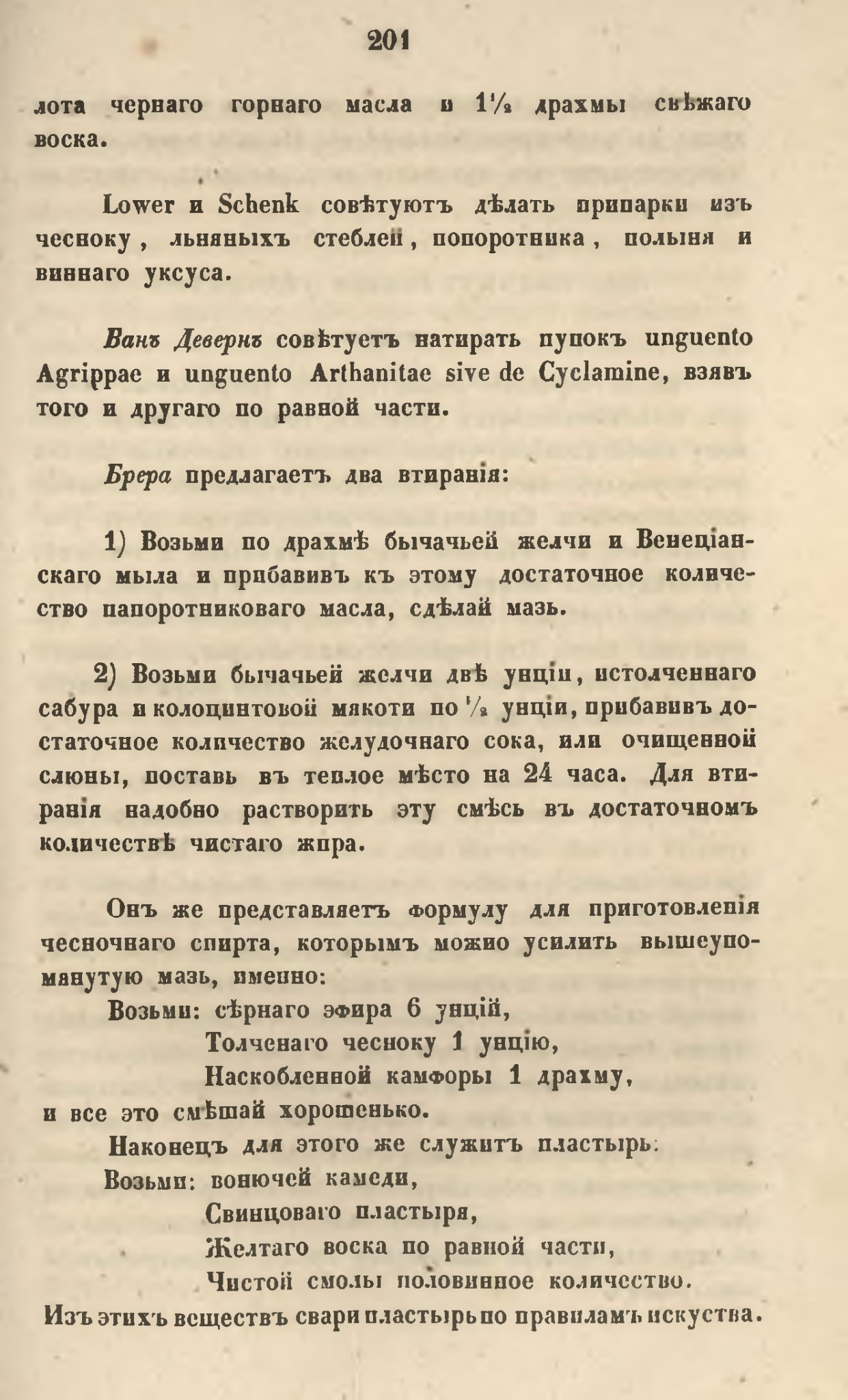 201

лота чернаго горнаго масла и $1\frac{1}{2}$ драхмы свѣжаго воска.

Lower и Schenk совѣтуютъ дѣлать припарки изъ чесноку, льняныхъ стеблей, попоротника, полыня и виннаго уксуса.

Ванъ Девернъ совѣтуетъ натирать пупокъ unguento Agrippae и unguento Arthanitae sive de Cyclamine, взявъ того и другаго по равной части.

Брера предлагаетъ два втиранія:

1) Возьми по драхмѣ бычачьей желчи и Венеціанскаго мыла и прибавивъ къ этому достаточное количество папоротниковаго масла, сдѣлай мазь.

2) Возьми бычачьей желчи двѣ унціи, истолченнаго сабура и колоцинтовой мякоти по $\frac{1}{2}$ унціи, прибавивъ достаточное количество желудочнаго сока, или очищенной слюны, поставь въ теплое мѣсто на 24 часа. Для втиранія надобно растворить эту смѣсь въ достаточномъ количествѣ чистаго жира.

Онъ же представляетъ формулу для приготовленія чесночнаго спирта, которымъ можно усилить вышеупомянутую мазь, именно:
Возьми: сѣрнаго эфира 6 унцій,
Толченаго чесноку 1 унцію,
Наскобленной камфоры 1 драхму,
и все это смѣшай хорошенько.
Наконецъ для этого же служитъ пластырь:
Возьми: вонючей камеди,
Свинцоваго пластыря,
Желтаго воска по равной части,
Чистой смолы половинное количество.
Изъ этихъ веществъ свари пластырь по правиламъ искуства.